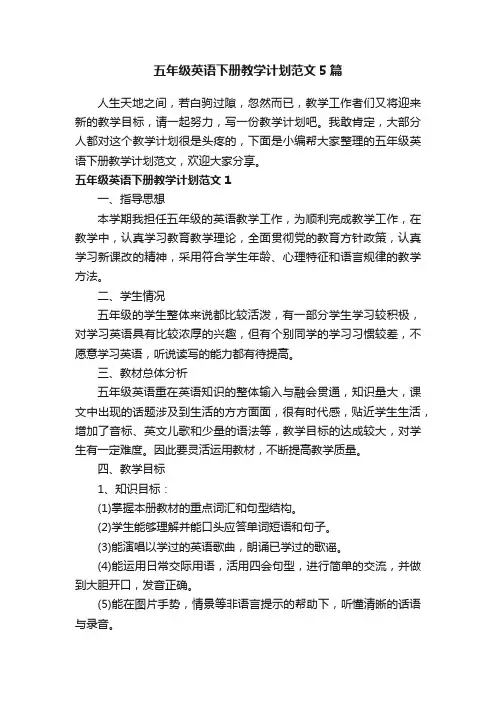 五年级英语下册教学计划范文5篇

人生天地之间，若白驹过隙，忽然而已，教学工作者们又将迎来新的教学目标，请一起努力，写一份教学计划吧。我敢肯定，大部分人都对这个教学计划很是头疼的，下面是小编帮大家整理的五年级英语下册教学计划范文，欢迎大家分享。

五年级英语下册教学计划范文1

一、指导思想

本学期我担任五年级的英语教学工作，为顺利完成教学工作，在教学中，认真学习教育教学理论，全面贯彻党的教育方针政策，认真学习新课改的精神，采用符合学生年龄、心理特征和语言规律的教学方法。

二、学生情况

五年级的学生整体来说都比较活泼，有一部分学生学习较积极，对学习英语具有比较浓厚的兴趣，但有个别同学的学习习惯较差，不愿意学习英语，听说读写的能力都有待提高。

三、教材总体分析

五年级英语重在英语知识的整体输入与融会贯通，知识量大，课文中出现的话题涉及到生活的方方面面，很有时代感，贴近学生生活，增加了音标、英文儿歌和少量的语法等，教学目标的达成较大，对学生有一定难度。因此要灵活运用教材，不断提高教学质量。

四、教学目标

1、知识目标：

(1)掌握本册教材的重点词汇和句型结构。

(2)学生能够理解并能口头应答单词短语和句子。

(3)能演唱以学过的英语歌曲，朗诵已学过的歌谣。

(4)能运用日常交际用语，活用四会句型，进行简单的交流，并做到大胆开口，发音正确。

(5)能在图片手势，情景等非语言提示的帮助下，听懂清晰的话语与录音。